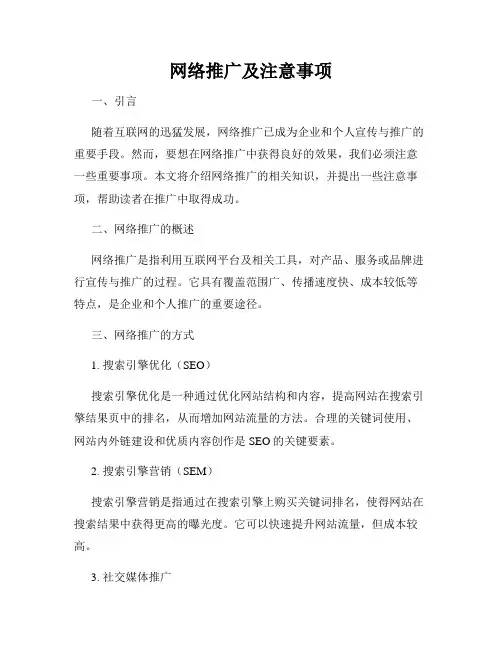 网络推广及注意事项

一、引言

随着互联网的迅猛发展，网络推广已成为企业和个人宣传与推广的重要手段。然而，要想在网络推广中获得良好的效果，我们必须注意一些重要事项。本文将介绍网络推广的相关知识，并提出一些注意事项，帮助读者在推广中取得成功。

二、网络推广的概述

网络推广是指利用互联网平台及相关工具，对产品、服务或品牌进行宣传与推广的过程。它具有覆盖范围广、传播速度快、成本较低等特点，是企业和个人推广的重要途径。

三、网络推广的方式

1. 搜索引擎优化（SEO）

搜索引擎优化是一种通过优化网站结构和内容，提高网站在搜索引擎结果页中的排名，从而增加网站流量的方法。合理的关键词使用、网站内外链建设和优质内容创作是 SEO 的关键要素。

2. 搜索引擎营销（SEM）

搜索引擎营销是指通过在搜索引擎上购买关键词排名，使得网站在搜索结果中获得更高的曝光度。它可以快速提升网站流量，但成本较高。

3. 社交媒体推广